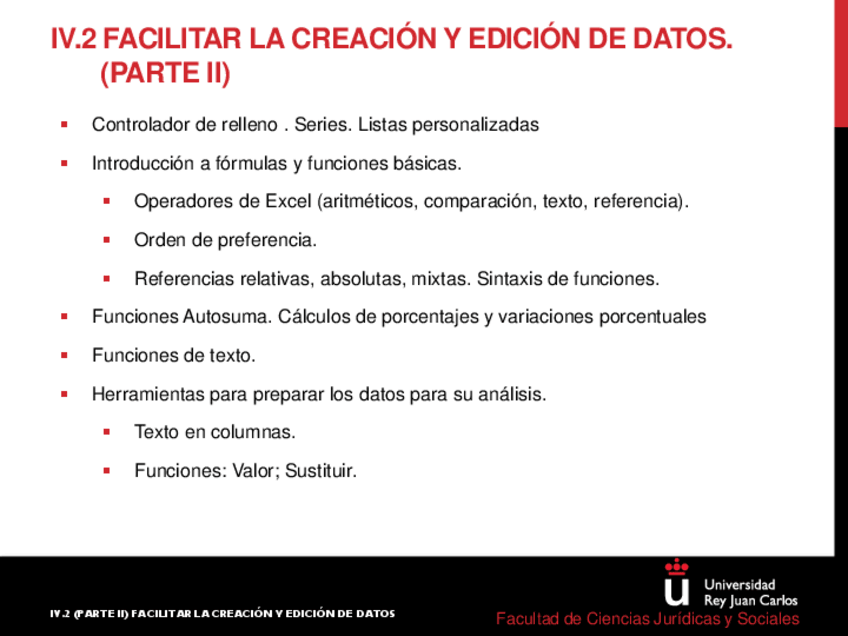 IV.2 FACILITAR LA CREACIÓN Y EDICIÓN DE DATOS. (PARTE II)

▪ Controlador de relleno . Series. Listas personalizadas

▪ Introducción a fórmulas y funciones básicas.

▪ Operadores de Excel (aritméticos, comparación, texto, referencia).

▪ Orden de preferencia.

▪ Referencias relativas, absolutas, mixtas. Sintaxis de funciones.

▪ Funciones Autosuma. Cálculos de porcentajes y variaciones porcentuales

▪ Funciones de texto.

▪ Herramientas para preparar los datos para su análisis.

▪ Texto en columnas.

▪ Funciones: Valor; Sustituir.

IV.2 (PARTE II) FACILITAR LA CREACIÓN Y EDICIÓN DE DATOS

Universidad Rey Juan Carlos

Facultad de Ciencias Jurídicas y Sociales